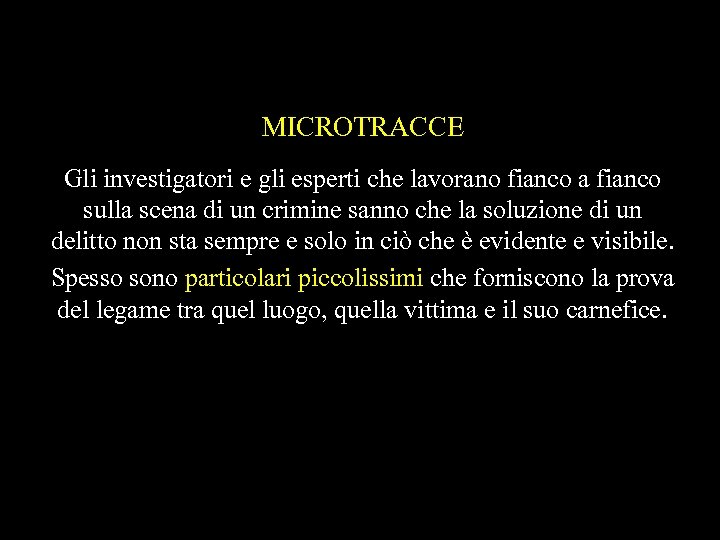 MICROTRACCE

Gli investigatori e gli esperti che lavorano fianco a fianco sulla scena di un crimine sanno che la soluzione di un delitto non sta sempre e solo in ciò che è evidente e visibile.

Spesso sono particolari piccolissimi che forniscono la prova del legame tra quel luogo, quella vittima e il suo carnefice.